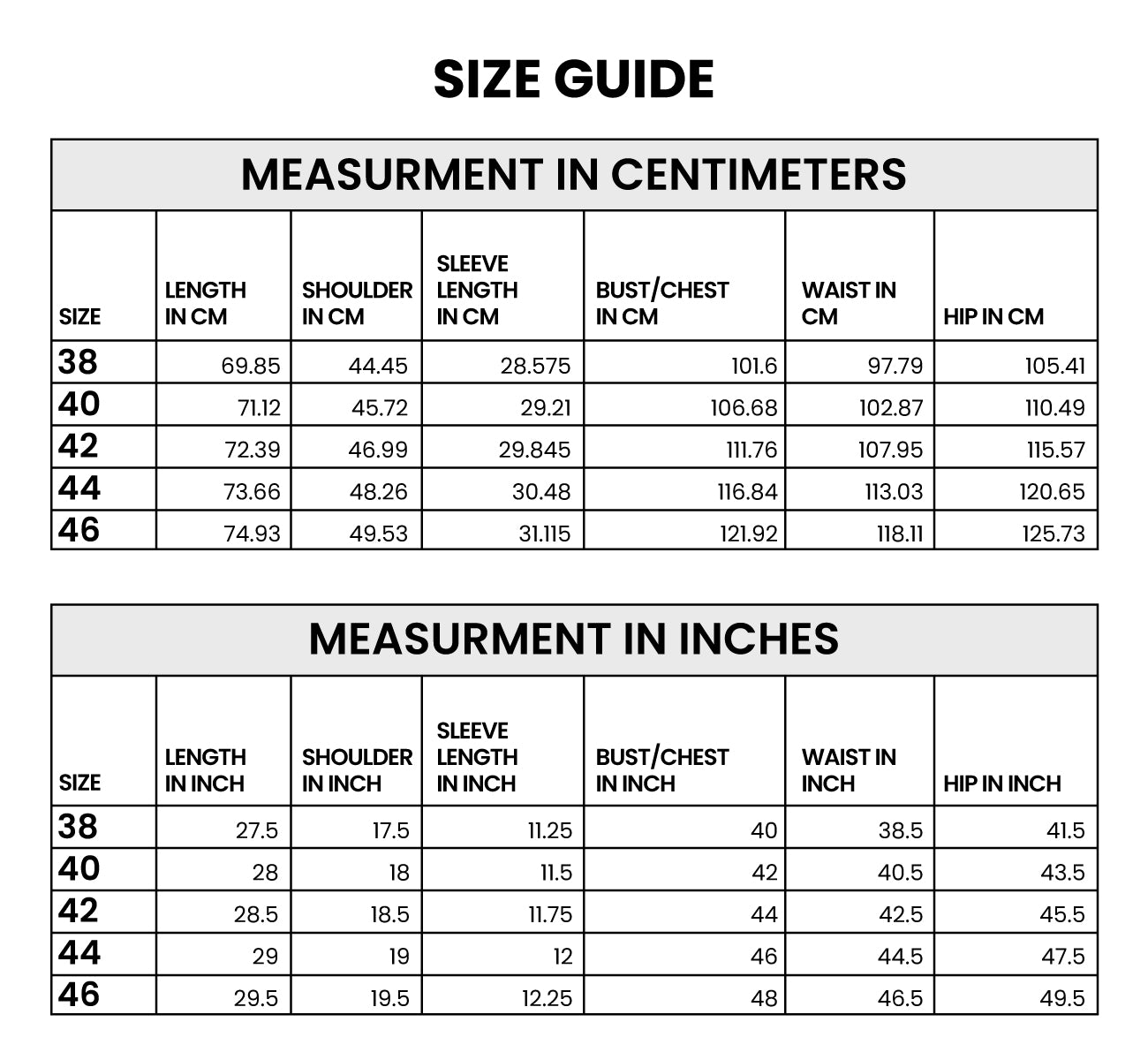 SIZE GUIDE

MEASURMENT IN CENTIMETERS

| SIZE | LENGTH IN CM | SHOULDER IN CM | SLEEVE LENGTH IN CM | BUST/CHEST IN CM | WAIST IN CM | HIP IN CM |
|---|---|---|---|---|---|---|
| 38 | 69.85 | 44.45 | 28.575 | 101.6 | 97.79 | 105.41 |
| 40 | 71.12 | 45.72 | 29.21 | 106.68 | 102.87 | 110.49 |
| 42 | 72.39 | 46.99 | 29.845 | 111.76 | 107.95 | 115.57 |
| 44 | 73.66 | 48.26 | 30.48 | 116.84 | 113.03 | 120.65 |
| 46 | 74.93 | 49.53 | 31.115 | 121.92 | 118.11 | 125.73 |

MEASURMENT IN INCHES

| SIZE | LENGTH IN INCH | SHOULDER IN INCH | SLEEVE LENGTH IN INCH | BUST/CHEST IN INCH | WAIST IN INCH | HIP IN INCH |
|---|---|---|---|---|---|---|
| 38 | 27.5 | 17.5 | 11.25 | 40 | 38.5 | 41.5 |
| 40 | 28 | 18 | 11.5 | 42 | 40.5 | 43.5 |
| 42 | 28.5 | 18.5 | 11.75 | 44 | 42.5 | 45.5 |
| 44 | 29 | 19 | 12 | 46 | 44.5 | 47.5 |
| 46 | 29.5 | 19.5 | 12.25 | 48 | 46.5 | 49.5 |